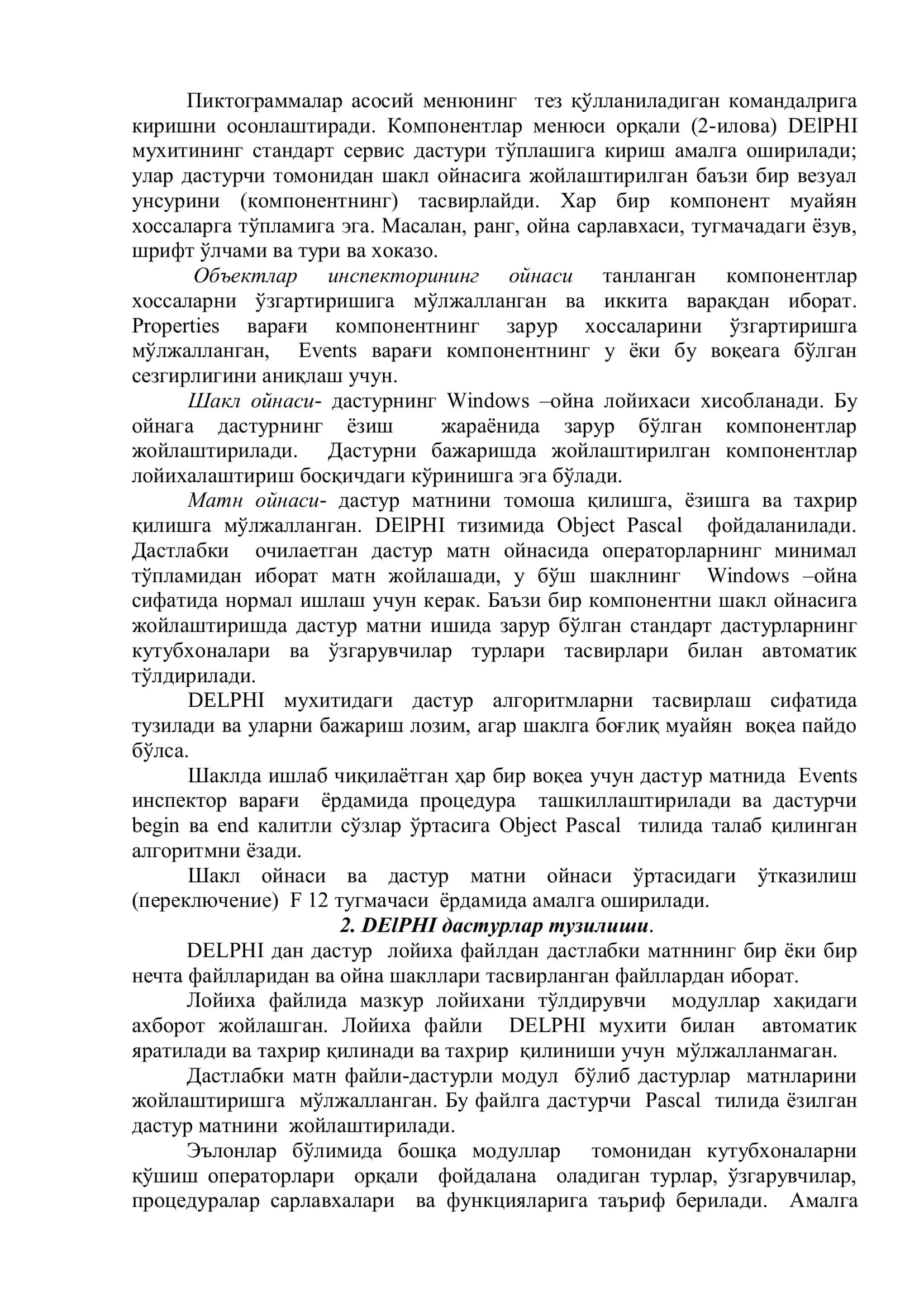 Пиктограммалар асосий менюнинг тез қўлланиладиган командалрига киришни осонлаштиради. Компонентлар менюси орқали (2-илова) DElPHI мухитининг стандарт сервис дастури тўплашига кириш амалга оширилади; улар дастурчи томонидан шакл ойнасига жойлаштирилган баъзи бир везуал унсурини (компонентнинг) тасвирлайди. Хар бир компонент муайян хоссаларга тўпламига эга. Масалан, ранг, ойна сарлавхаси, тугмачадаги ёзув, шрифт ўлчами ва тури ва хоказо.

Объектлар инспекторининг ойнаси танланган компонентлар хоссаларни ўзгартиришига мўлжалланган ва иккита варақдан иборат. Properties варағи компонентнинг зарур хоссаларини ўзгартиришга мўлжалланган, Events варағи компонентнинг у ёки бу воқеага бўлган сезгирлигини аниқлаш учун.

Шакл ойнаси- дастурнинг Windows –ойна лойихаси хисобланади. Бу ойнага дастурнинг ёзиш жараёнида зарур бўлган компонентлар жойлаштирилади. Дастурни бажаришда жойлаштирилган компонентлар лойихалаштириш босқичдаги кўринишга эга бўлади.

Матн ойнаси- дастур матнини томоша қилишга, ёзишга ва тахрир қилишга мўлжалланган. DElPHI тизимида Object Pascal фойдаланилади. Дастлабки очилаетган дастур матн ойнасида операторларнинг минимал тўпламидан иборат матн жойлашади, у бўш шаклнинг Windows –ойна сифатида нормал ишлаш учун керак. Баъзи бир компонентни шакл ойнасига жойлаштиришда дастур матни ишида зарур бўлган стандарт дастурларнинг кутубхоналари ва ўзгарувчилар турлари тасвирлари билан автоматик тўлдирилади.

DELPHI мухитидаги дастур алгоритмларни тасвирлаш сифатида тузилади ва уларни бажариш лозим, агар шаклга боғлиқ муайян воқеа пайдо бўлса.

Шаклда ишлаб чиқилаётган ҳар бир воқеа учун дастур матнида Events инспектор варағи ёрдамида процедура ташкиллаштирилади ва дастурчи begin ва end калитли сўзлар ўртасига Object Pascal тилида талаб қилинган алгоритмни ёзади.

Шакл ойнаси ва дастур матни ойнаси ўртасидаги ўтказилиш (переключение) F 12 тугмачаси ёрдамида амалга оширилади.

2. DElPHI дастурлар тузилиши.

DELPHI дан дастур лойиха файлдан дастлабки матннинг бир ёки бир нечта файлларидан ва ойна шакллари тасвирланган файллардан иборат.

Лойиха файлида мазкур лойихани тўлдирувчи модуллар хақидаги ахборот жойлашган. Лойиха файли DELPHI мухити билан автоматик яратилади ва тахрир қилинади ва тахрир қилиниши учун мўлжалланмаган.

Дастлабки матн файли-дастурли модул бўлиб дастурлар матнларини жойлаштиришга мўлжалланган. Бу файлга дастурчи Pascal тилида ёзилган дастур матнини жойлаштирилади.

Эълонлар бўлимида бошқа модуллар томонидан кутубхоналарни қўшиш операторлари орқали фойдалана оладиган турлар, ўзгарувчилар, процедуралар сарлавхалари ва функцияларига таъриф берилади. Амалга